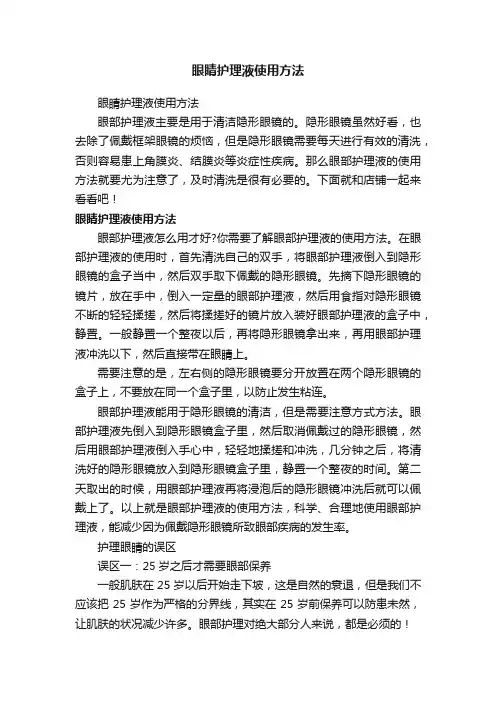 眼睛护理液使用方法

眼睛护理液使用方法

眼部护理液主要是用于清洁隐形眼镜的。隐形眼镜虽然好看，也去除了佩戴框架眼镜的烦恼，但是隐形眼镜需要每天进行有效的清洗，否则容易患上角膜炎、结膜炎等炎症性疾病。那么眼部护理液的使用方法就要尤为注意了，及时清洗是很有必要的。下面就和店铺一起来看看吧！

眼睛护理液使用方法

眼部护理液怎么用才好?你需要了解眼部护理液的使用方法。在眼部护理液的使用时，首先清洗自己的双手，将眼部护理液倒入到隐形眼镜的盒子当中，然后双手取下佩戴的隐形眼镜。先摘下隐形眼镜的镜片，放在手中，倒入一定量的眼部护理液，然后用食指对隐形眼镜不断的轻轻揉搓，然后将揉搓好的镜片放入装好眼部护理液的盒子中，静置。一般静置一个整夜以后，再将隐形眼镜拿出来，再用眼部护理液冲洗以下，然后直接带在眼睛上。

需要注意的是，左右侧的隐形眼镜要分开放置在两个隐形眼镜的盒子上，不要放在同一个盒子里，以防止发生粘连。

眼部护理液能用于隐形眼镜的清洁，但是需要注意方式方法。眼部护理液先倒入到隐形眼镜盒子里，然后取消佩戴过的隐形眼镜，然后用眼部护理液倒入手心中，轻轻地揉搓和冲洗，几分钟之后，将清洗好的隐形眼镜放入到隐形眼镜盒子里，静置一个整夜的时间。第二天取出的时候，用眼部护理液再将浸泡后的隐形眼镜冲洗后就可以佩戴上了。以上就是眼部护理液的使用方法，科学、合理地使用眼部护理液，能减少因为佩戴隐形眼镜所致眼部疾病的发生率。

护理眼睛的误区

误区一：25 岁之后才需要眼部保养

一般肌肤在 25 岁以后开始走下坡，这是自然的衰退，但是我们不应该把 25 岁作为严格的分界线，其实在 25 岁前保养可以防患未然，让肌肤的状况减少许多。眼部护理对绝大部分人来说，都是必须的！